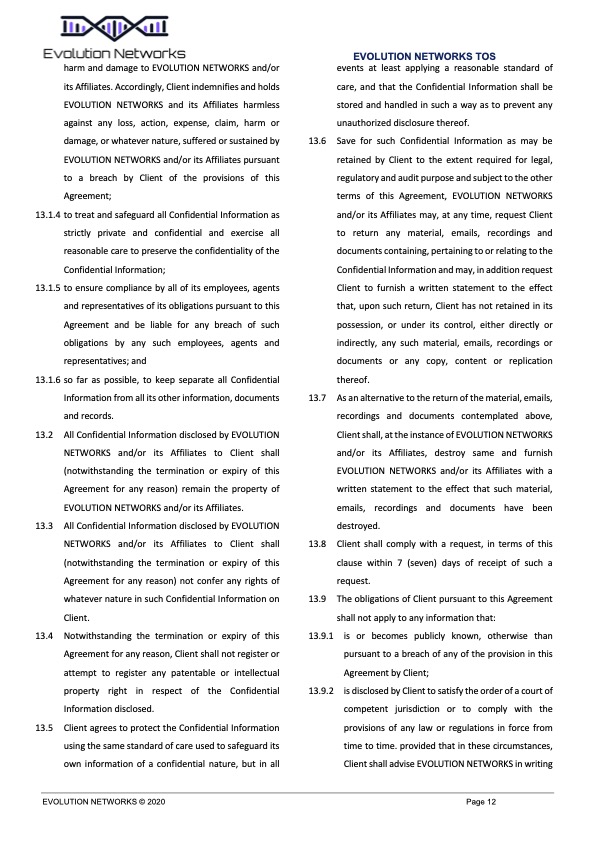 Evolution Networks

EVOLUTION NETWORKS TOS

harm and damage to EVOLUTION NETWORKS and/or its Affiliates. Accordingly, Client indemnifies and holds EVOLUTION NETWORKS and its Affiliates harmless against any loss, action, expense, claim, harm or damage, or whatever nature, suffered or sustained by EVOLUTION NETWORKS and/or its Affiliates pursuant to a breach by Client of the provisions of this Agreement;

13.1.4 to treat and safeguard all Confidential Information as strictly private and confidential and exercise all reasonable care to preserve the confidentiality of the Confidential Information;

13.1.5 to ensure compliance by all of its employees, agents and representatives of its obligations pursuant to this Agreement and be liable for any breach of such obligations by any such employees, agents and representatives; and

13.1.6 so far as possible, to keep separate all Confidential Information from all its other information, documents and records.

13.2 All Confidential Information disclosed by EVOLUTION NETWORKS and/or its Affiliates to Client shall (notwithstanding the termination or expiry of this Agreement for any reason) remain the property of EVOLUTION NETWORKS and/or its Affiliates.

13.3 All Confidential Information disclosed by EVOLUTION NETWORKS and/or its Affiliates to Client shall (notwithstanding the termination or expiry of this Agreement for any reason) not confer any rights of whatever nature in such Confidential Information on Client.

13.4 Notwithstanding the termination or expiry of this Agreement for any reason, Client shall not register or attempt to register any patentable or intellectual property right in respect of the Confidential Information disclosed.

13.5 Client agrees to protect the Confidential Information using the same standard of care used to safeguard its own information of a confidential nature, but in all events at least applying a reasonable standard of care, and that the Confidential Information shall be stored and handled in such a way as to prevent any unauthorized disclosure thereof.

13.6 Save for such Confidential Information as may be retained by Client to the extent required for legal, regulatory and audit purpose and subject to the other terms of this Agreement, EVOLUTION NETWORKS and/or its Affiliates may, at any time, request Client to return any material, emails, recordings and documents containing, pertaining to or relating to the Confidential Information and may, in addition request Client to furnish a written statement to the effect that, upon such return, Client has not retained in its possession, or under its control, either directly or indirectly, any such material, emails, recordings or documents or any copy, content or replication thereof.

13.7 As an alternative to the return of the material, emails, recordings and documents contemplated above, Client shall, at the instance of EVOLUTION NETWORKS and/or its Affiliates, destroy same and furnish EVOLUTION NETWORKS and/or its Affiliates with a written statement to the effect that such material, emails, recordings and documents have been destroyed.

13.8 Client shall comply with a request, in terms of this clause within 7 (seven) days of receipt of such a request.

13.9 The obligations of Client pursuant to this Agreement shall not apply to any information that:

13.9.1 is or becomes publicly known, otherwise than pursuant to a breach of any of the provision in this Agreement by Client;

13.9.2 is disclosed by Client to satisfy the order of a court of competent jurisdiction or to comply with the provisions of any law or regulations in force from time to time. provided that in these circumstances, Client shall advise EVOLUTION NETWORKS in writing

EVOLUTION NETWORKS © 2020

Page 12